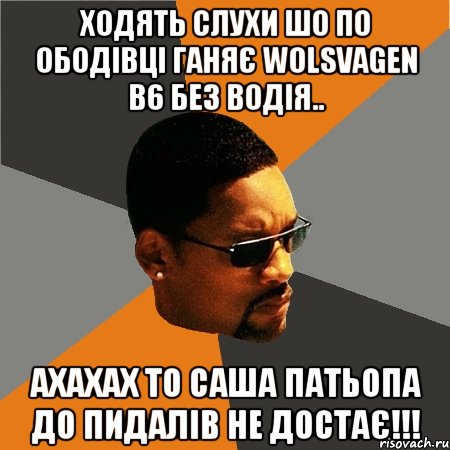 ХОДЯТЬ СЛУХИ ШО ПО ОБОДІВЦІ ГАНЯЄ WOLSVAGEN B6 БЕЗ ВОДІЯ..

АХАХАХ ТО САША ПАТЬОПА ДО ПИДАЛІВ НЕ ДОСТАЄ!!!

risovach.ru